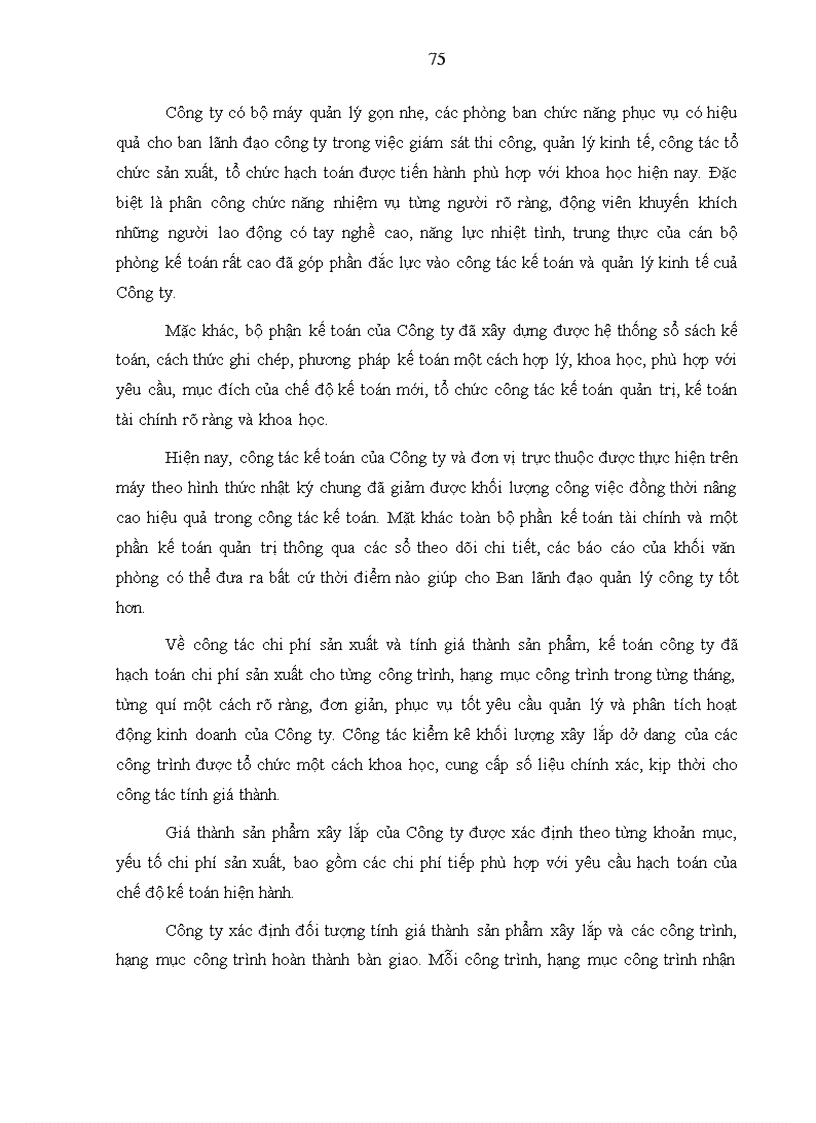 75

Công ty có bộ máy quản lý gọn nhẹ, các phòng ban chức năng phục vụ có hiệu quả cho ban lãnh đạo công ty trong việc giám sát thi công, quản lý kinh tế, công tác tổ chức sản xuất, tổ chức hạch toán được tiến hành phù hợp với khoa học hiện nay. Đặc biệt là phân công chức năng nhiệm vụ từng người rõ ràng, động viên khuyến khích những người lao động có tay nghề cao, năng lực nhiệt tình, trung thực của cán bộ phòng kế toán rất cao đã góp phần đắc lực vào công tác kế toán và quản lý kinh tế cuả Công ty.

Mặc khác, bộ phận kế toán của Công ty đã xây dựng được hệ thống sổ sách kế toán, cách thức ghi chép, phương pháp kế toán một cách hợp lý, khoa học, phù hợp với yêu cầu, mục đích của chế độ kế toán mới, tổ chức công tác kế toán quản trị, kế toán tài chính rõ ràng và khoa học.

Hiện nay, công tác kế toán của Công ty và đơn vị trực thuộc được thực hiện trên máy theo hình thức nhật ký chung đã giảm được khối lượng công việc đồng thời nâng cao hiệu quả trong công tác kế toán. Mặt khác toàn bộ phần kế toán tài chính và một phần kế toán quản trị thông qua các sổ theo dõi chi tiết, các báo cáo của khối văn phòng có thể đưa ra bất cứ thời điểm nào giúp cho Ban lãnh đạo quản lý công ty tốt hơn.

Về công tác chi phí sản xuất và tính giá thành sản phẩm, kế toán công ty đã hạch toán chi phí sản xuất cho từng công trình, hạng mục công trình trong từng tháng, từng quí một cách rõ ràng, đơn giản, phục vụ tốt yêu cầu quản lý và phân tích hoạt động kinh doanh của Công ty. Công tác kiểm kê khối lượng xây lắp dở dang của các công trình được tổ chức một cách khoa học, cung cấp số liệu chính xác, kịp thời cho công tác tính giá thành.

Giá thành sản phẩm xây lắp của Công ty được xác định theo từng khoản mục, yếu tố chi phí sản xuất, bao gồm các chi phí tiếp phù hợp với yêu cầu hạch toán của chế độ kế toán hiện hành.

Công ty xác định đối tượng tính giá thành sản phẩm xây lắp và các công trình, hạng mục công trình hoàn thành bàn giao. Mỗi công trình, hạng mục công trình nhận